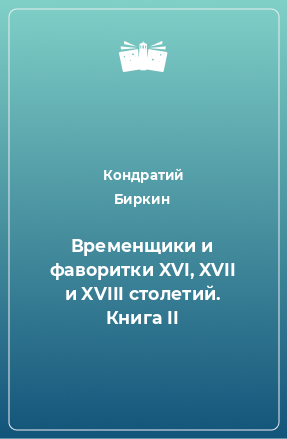 Кондратий Биркин

Временщики и фаворитки XVI, XVII и XVIII столетий. Книга II